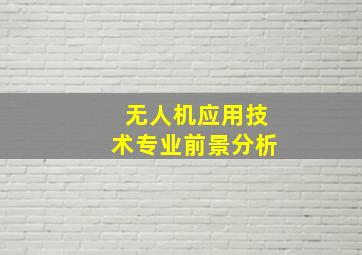 无人机应用技术专业前景分析